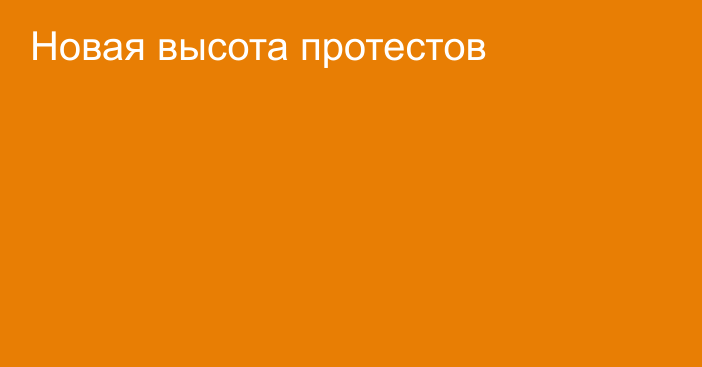 Новая высота протестов